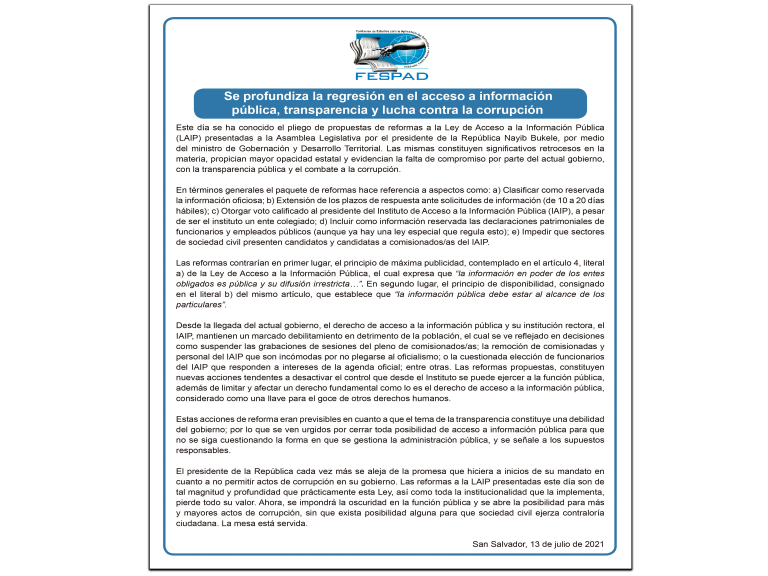 FESPAD

Se profundiza la regresión en el acceso a información pública, transparencia y lucha contra la corrupción

Este día se ha conocido el pliego de propuestas de reformas a la Ley de Acceso a la Información Pública (LAIP) presentadas a la Asamblea Legislativa por el presidente de la República Nayib Bukele, por medio del ministro de Gobernación y Desarrollo Territorial. Las mismas constituyen significativos retrocesos en la materia, propician mayor opacidad estatal y evidencian la falta de compromiso por parte del actual gobierno, con la transparencia pública y el combate a la corrupción.

En términos generales el paquete de reformas hace referencia a aspectos como: a) Clasificar como reservada la información oficiosa; b) Extensión de los plazos de respuesta ante solicitudes de información (de 10 a 20 días hábiles); c) Otorgar voto calificado al presidente del Instituto de Acceso a la Información Pública (IAIP), a pesar de ser el instituto un ente colegiado; d) Incluir como información reservada las declaraciones patrimoniales de funcionarios y empleados públicos (aunque ya hay una ley especial que regula esto); e) Impedir que sectores de sociedad civil presenten candidatos y candidatas a comisionados/as del IAIP.

Las reformas contrarían en primer lugar, el principio de máxima publicidad, contemplado en el artículo 4, literal a) de la Ley de Acceso a la Información Pública, el cual expresa que "la información en poder de los entes obligados es pública y su difusión irrestricta…". En segundo lugar, el principio de disponibilidad, consignado en el literal b) del mismo artículo, que establece que "la información pública debe estar al alcance de los particulares".

Desde la llegada del actual gobierno, el derecho de acceso a la información pública y su institución rectora, el IAIP, mantienen un marcado debilitamiento en detrimento de la población, el cual se ve reflejado en decisiones como suspender las grabaciones de sesiones del pleno de comisionados/as; la remoción de comisionadas y personal del IAIP que son incómodas por no plegarse al oficialismo; o la cuestionada elección de funcionarios del IAIP que responden a intereses de la agenda oficial; entre otras. Las reformas propuestas, constituyen nuevas acciones tendentes a desactivar el control que desde el Instituto se puede ejercer a la función pública, además de limitar y afectar un derecho fundamental como lo es el derecho de acceso a la información pública, considerado como una llave para el goce de otros derechos humanos.

Estas acciones de reforma eran previsibles en cuanto a que el tema de la transparencia constituye una debilidad del gobierno; por lo que se ven urgidos por cerrar toda posibilidad de acceso a información pública para que no se siga cuestionando la forma en que se gestiona la administración pública, y se señale a los supuestos responsables.

El presidente de la República cada vez más se aleja de la promesa que hiciera a inicios de su mandato en cuanto a no permitir actos de corrupción en su gobierno. Las reformas a la LAIP presentadas este día son de tal magnitud y profundidad que prácticamente esta Ley, así como toda la institucionalidad que la implementa, pierde todo su valor. Ahora, se impondrá la oscuridad en la función pública y se abre la posibilidad para más y mayores actos de corrupción, sin que exista posibilidad alguna para que sociedad civil ejerza contraloría ciudadana. La mesa está servida.

San Salvador, 13 de julio de 2021